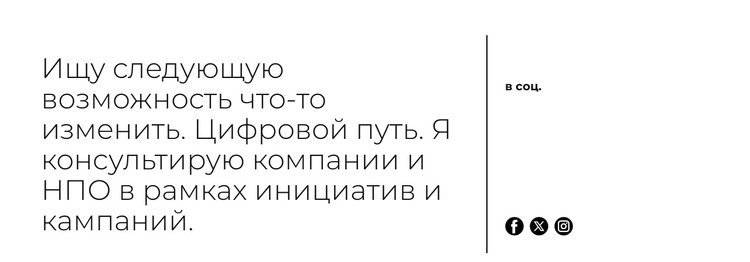 Ищу следующую возможность что-то изменить. Цифровой путь. Я консультирую компании и НПО в рамках инициатив и кампаний.

в соц.